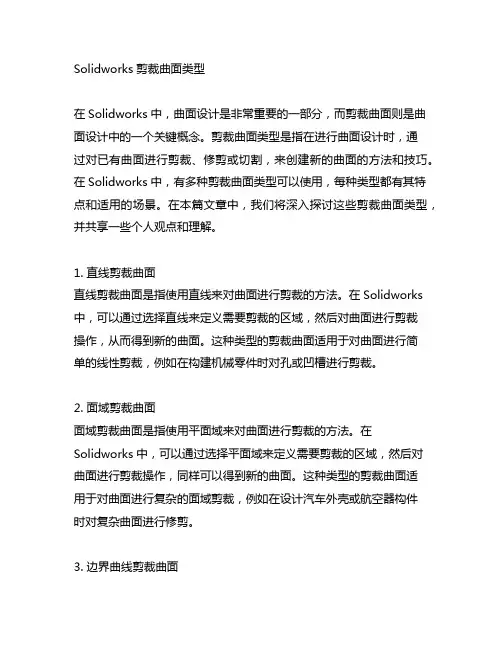 Solidworks 剪裁曲面类型

在 Solidworks 中，曲面设计是非常重要的一部分，而剪裁曲面则是曲面设计中的一个关键概念。剪裁曲面类型是指在进行曲面设计时，通过对已有曲面进行剪裁、修剪或切割，来创建新的曲面的方法和技巧。在 Solidworks 中，有多种剪裁曲面类型可以使用，每种类型都有其特点和适用的场景。在本篇文章中，我们将深入探讨这些剪裁曲面类型，并共享一些个人观点和理解。

1. 直线剪裁曲面
直线剪裁曲面是指使用直线来对曲面进行剪裁的方法。在 Solidworks 中，可以通过选择直线来定义需要剪裁的区域，然后对曲面进行剪裁操作，从而得到新的曲面。这种类型的剪裁曲面适用于对曲面进行简单的线性剪裁，例如在构建机械零件时对孔或凹槽进行剪裁。

2. 面域剪裁曲面
面域剪裁曲面是指使用平面域来对曲面进行剪裁的方法。在 Solidworks 中，可以通过选择平面域来定义需要剪裁的区域，然后对曲面进行剪裁操作，同样可以得到新的曲面。这种类型的剪裁曲面适用于对曲面进行复杂的面域剪裁，例如在设计汽车外壳或航空器构件时对复杂曲面进行修剪。

3. 边界曲线剪裁曲面